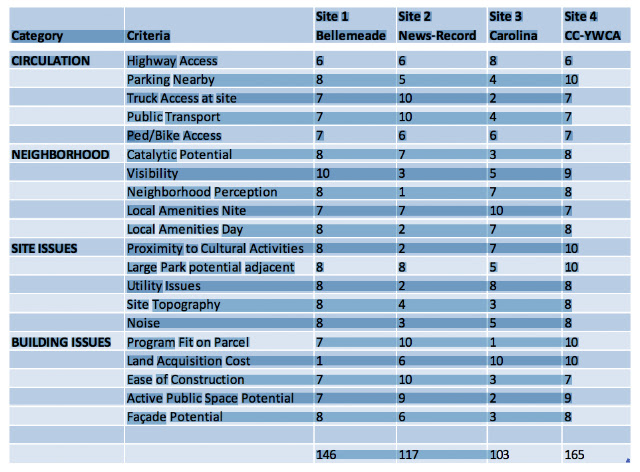 | Category | Criteria | Site 1 Bellemeade | Site 2 News-Record | Site 3 Carolina | Site 4 CC-YWCA |
|---|---|---|---|---|---|
| CIRCULATION | Highway Access | 6 | 6 | 8 | 6 |
| | Parking Nearby | 8 | 5 | 4 | 10 |
| | Truck Access at site | 7 | 10 | 2 | 7 |
| | Public Transport | 7 | 10 | 4 | 7 |
| | Ped/Bike Access | 7 | 6 | 6 | 7 |
| NEIGHBORHOOD | Catalytic Potential | 8 | 7 | 3 | 8 |
| | Visibility | 10 | 3 | 5 | 9 |
| | Neighborhood Perception | 8 | 1 | 7 | 8 |
| | Local Amenities Nite | 7 | 7 | 10 | 7 |
| | Local Amenities Day | 8 | 2 | 7 | 8 |
| SITE ISSUES | Proximity to Cultural Activities | 8 | 2 | 7 | 10 |
| | Large Park potential adjacent | 8 | 8 | 5 | 10 |
| | Utility Issues | 8 | 2 | 8 | 8 |
| | Site Topography | 8 | 4 | 3 | 8 |
| | Noise | 8 | 3 | 5 | 8 |
| BUILDING ISSUES | Program Fit on Parcel | 7 | 10 | 1 | 10 |
| | Land Acquisition Cost | 1 | 6 | 10 | 10 |
| | Ease of Construction | 7 | 10 | 3 | 7 |
| | Active Public Space Potential | 7 | 9 | 2 | 9 |
| | Façade Potential | 8 | 6 | 3 | 8 |
| | | | | | |
| | | 146 | 117 | 103 | 165 |